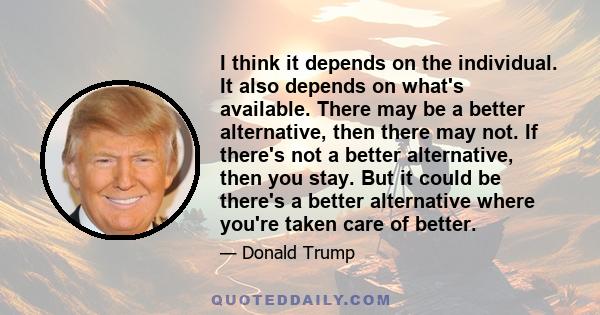 I think it depends on the individual. It also depends on what's available. There may be a better alternative, then there may not. If there's not a better alternative, then you stay. But it could be there's a better alternative where you're taken care of better.

— Donald Trump

QUOTEDDAILY.COM